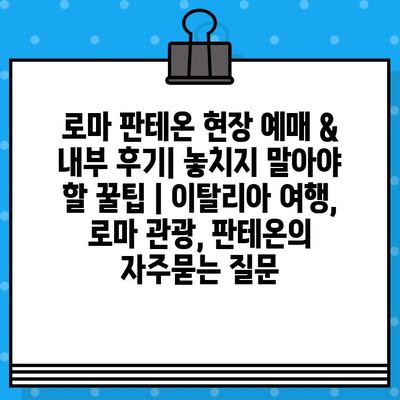 로마 판테온 현장 예매 & 내부 후기| 놓치지 말아야 할 꿀팁 | 이탈리아 여행, 로마 관광, 판테온의 자주묻는 질문